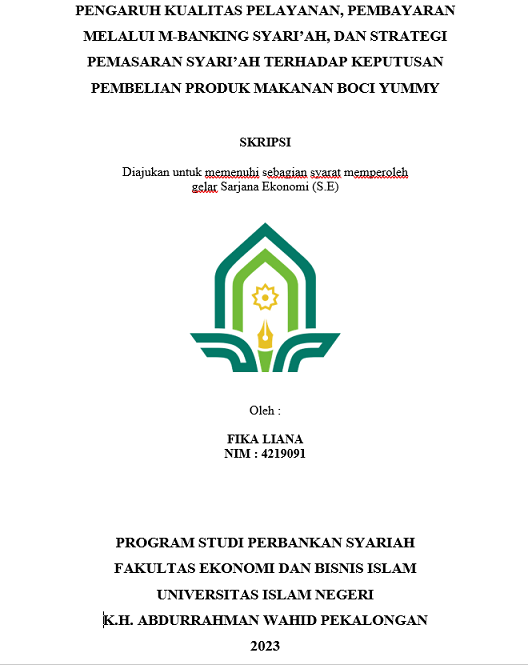 PENGARUH KUALITAS PELAYANAN, PEMBAYARAN MELALUI M-BANKING SYARI'AH, DAN STRATEGI PEMASARAN SYARI'AH TERHADAP KEPUTUSAN PEMBELIAN PRODUK MAKANAN BOCI YUMMY

SKRIPSI

Diajukan untuk memenuhi sebagian syarat memperoleh gelar Sarjana Ekonomi (S.E)

Oleh :

FIKA LIANA
NIM : 4219091

PROGRAM STUDI PERBANKAN SYARIAH
FAKULTAS EKONOMI DAN BISNIS ISLAM
UNIVERSITAS ISLAM NEGERI
K.H. ABDURRAHMAN WAHID PEKALONGAN
2023